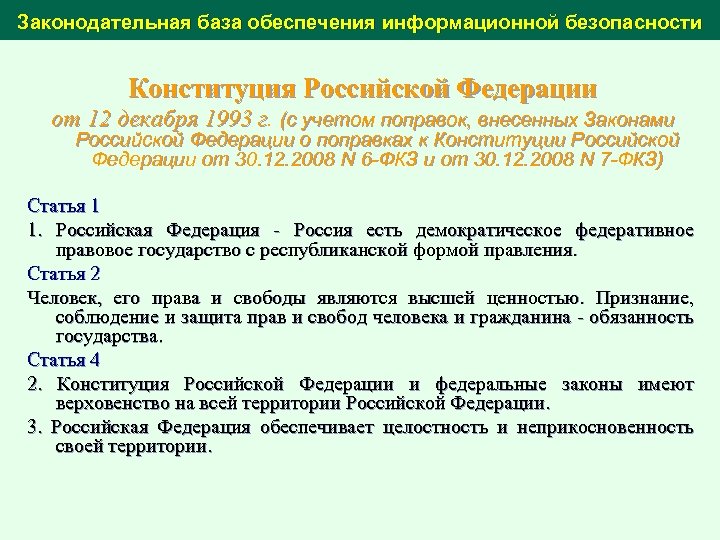 Законодательная база обеспечения информационной безопасности

Конституция Российской Федерации

от 12 декабря 1993 г. (с учетом поправок, внесенных Законами Российской Федерации о поправках к Конституции Российской Федерации от 30.12.2008 N 6-ФКЗ и от 30.12.2008 N 7-ФКЗ)

Статья 1

1. Российская Федерация - Россия есть демократическое федеративное правовое государство с республиканской формой правления.

Статья 2

Человек, его права и свободы являются высшей ценностью. Признание, соблюдение и защита прав и свобод человека и гражданина - обязанность государства.

Статья 4

2. Конституция Российской Федерации и федеральные законы имеют верховенство на всей территории Российской Федерации.

3. Российская Федерация обеспечивает целостность и неприкосновенность своей территории.